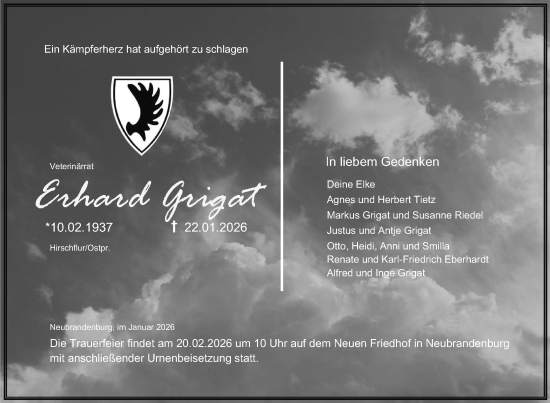 Ein Kämpferherz hat aufgehört zu schlagen

Veterinärrat

Erhard Grigat

*10.02.1937 † 22.01.2026

Hirschflur/Ostpr.

In liebem Gedenken

Deine Elke
Agnes und Herbert Tietz
Markus Grigat und Susanne Riedel
Justus und Antje Grigat
Otto, Heidi, Anni und Smilla
Renate und Karl-Friedrich Eberhardt
Alfred und Inge Grigat

Neubrandenburg, im Januar 2026

Die Trauerfeier findet am 20.02.2026 um 10 Uhr auf dem Neuen Friedhof in Neubrandenburg mit anschließender Urnenbeisetzung statt.